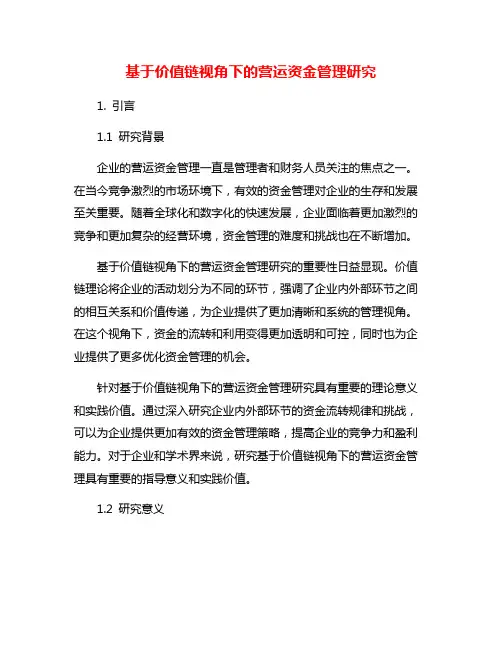 基于价值链视角下的营运资金管理研究

1. 引言

1.1 研究背景

企业的营运资金管理一直是管理者和财务人员关注的焦点之一。在当今竞争激烈的市场环境下，有效的资金管理对企业的生存和发展至关重要。随着全球化和数字化的快速发展，企业面临着更加激烈的竞争和更加复杂的经营环境，资金管理的难度和挑战也在不断增加。

基于价值链视角下的营运资金管理研究的重要性日益显现。价值链理论将企业的活动划分为不同的环节，强调了企业内外部环节之间的相互关系和价值传递，为企业提供了更加清晰和系统的管理视角。在这个视角下，资金的流转和利用变得更加透明和可控，同时也为企业提供了更多优化资金管理的机会。

针对基于价值链视角下的营运资金管理研究具有重要的理论意义和实践价值。通过深入研究企业内外部环节的资金流转规律和挑战，可以为企业提供更加有效的资金管理策略，提高企业的竞争力和盈利能力。对于企业和学术界来说，研究基于价值链视角下的营运资金管理具有重要的指导意义和实践价值。

1.2 研究意义